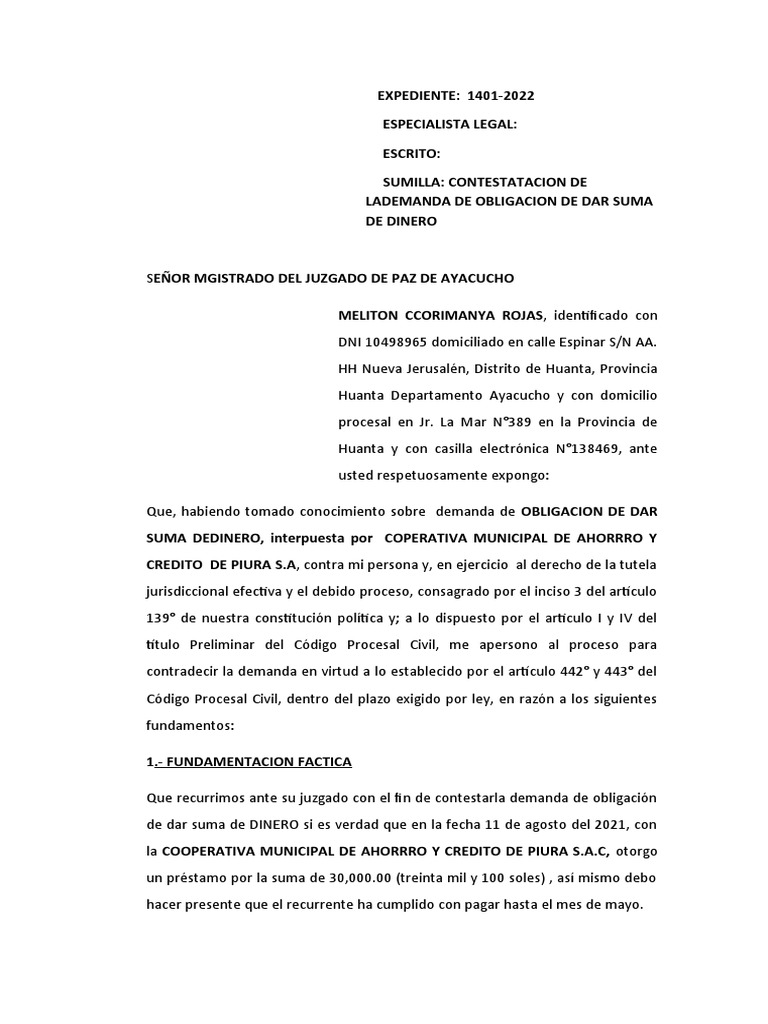 EXPEDIENTE: 1401-2022

ESPECIALISTA LEGAL:

ESCRITO:

SUMILLA: CONTESTATACION DE LADEMANDA DE OBLIGACION DE DAR SUMA DE DINERO

SEÑOR MGISTRADO DEL JUZGADO DE PAZ DE AYACUCHO

MELITON CCORIMANYA ROJAS, identificado con DNI 10498965 domiciliado en calle Espinar S/N AA. HH Nueva Jerusalén, Distrito de Huanta, Provincia Huanta Departamento Ayacucho y con domicilio procesal en Jr. La Mar N°389 en la Provincia de Huanta y con casilla electrónica N°138469, ante usted respetuosamente expongo:

Que, habiendo tomado conocimiento sobre demanda de OBLIGACION DE DAR SUMA DEDINERO, interpuesta por COPERATIVA MUNICIPAL DE AHORRRO Y CREDITO DE PIURA S.A, contra mi persona y, en ejercicio al derecho de la tutela jurisdiccional efectiva y el debido proceso, consagrado por el inciso 3 del artículo 139° de nuestra constitución política y; a lo dispuesto por el artículo I y IV del título Preliminar del Código Procesal Civil, me apersono al proceso para contradecir la demanda en virtud a lo establecido por el artículo 442° y 443° del Código Procesal Civil, dentro del plazo exigido por ley, en razón a los siguientes fundamentos:

1.- FUNDAMENTACION FACTICA

Que recurrimos ante su juzgado con el fin de contestarla demanda de obligación de dar suma de DINERO si es verdad que en la fecha 11 de agosto del 2021, con la COOPERATIVA MUNICIPAL DE AHORRRO Y CREDITO DE PIURA S.A.C, otorgo un préstamo por la suma de 30,000.00 (treinta mil y 100 soles) , así mismo debo hacer presente que el recurrente ha cumplido con pagar hasta el mes de mayo.